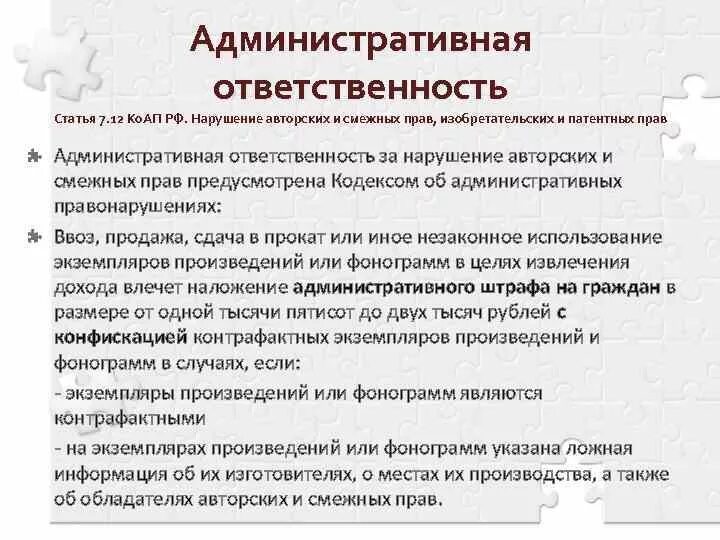 Административная ответственность

Статья 7.12 КоАП РФ. Нарушение авторских и смежных прав, изобретательских и патентных прав

Административная ответственность за нарушение авторских и смежных прав предусмотрена Кодексом об административных правонарушениях:

Ввоз, продажа, сдача в прокат или иное незаконное использование экземпляров произведений или фонограмм в целях извлечения дохода влечет наложение административного штрафа на граждан в размере от одной тысячи пятисот до двух тысяч рублей с конфискацией контрафактных экземпляров произведений и фонограмм в случаях, если:
- экземпляры произведений или фонограмм являются контрафактными
- на экземплярах произведений или фонограмм указана ложная информация об их изготовителях, о местах их производства, а также об обладателях авторских и смежных прав.